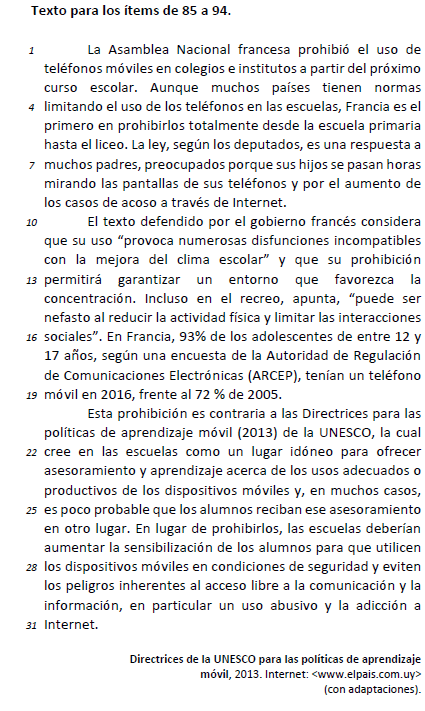 Texto para los ítems de 85 a 94.

1 La Asamblea Nacional francesa prohibió el uso de teléfonos móviles en colegios e institutos a partir del próximo curso escolar. Aunque muchos países tienen normas 4 limitando el uso de los teléfonos en las escuelas, Francia es el primero en prohibirlos totalmente desde la escuela primaria hasta el liceo. La ley, según los deputados, es una respuesta a 7 muchos padres, preocupados porque sus hijos se pasan horas mirando las pantallas de sus teléfonos y por el aumento de los casos de acoso a través de Internet.

10 El texto defendido por el gobierno francés considera que su uso “provoca numerosas disfunciones incompatibles con la mejora del clima escolar” y que su prohibición 13 permitirá garantizar un entorno que favorezca la concentración. Incluso en el recreo, apunta, “puede ser nefasto al reducir la actividad física y limitar las interacciones 16 sociales”. En Francia, 93% de los adolescentes de entre 12 y 17 años, según una encuesta de la Autoridad de Regulación de Comunicaciones Electrónicas (ARCEP), tenían un teléfono 19 móvil en 2016, frente al 72 % de 2005.

Esta prohibición es contraria a las Directrices para las políticas de aprendizaje móvil (2013) de la UNESCO, la cual 22 cree en las escuelas como un lugar idóneo para ofrecer asesoramiento y aprendizaje acerca de los usos adecuados o productivos de los dispositivos móviles y, en muchos casos, 25 es poco probable que los alumnos reciban ese asesoramiento en otro lugar. En lugar de prohibirlos, las escuelas deberían aumentar la sensibilización de los alumnos para que utilicen 28 los dispositivos móviles en condiciones de seguridad y eviten los peligros inherentes al acceso libre a la comunicación y la información, en particular un uso abusivo y la adicción a 31 Internet.

Directrices de la UNESCO para las políticas de aprendizaje móvil, 2013. Internet: <www.elpais.com.uy> (con adaptaciones).